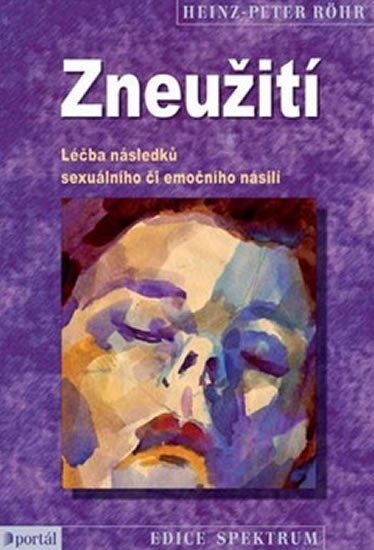 HEINZ-PETER RÖHR

Zneužití

Léčba následků sexuálního či emočního násilí

portál

EDICE SPEKTRUM